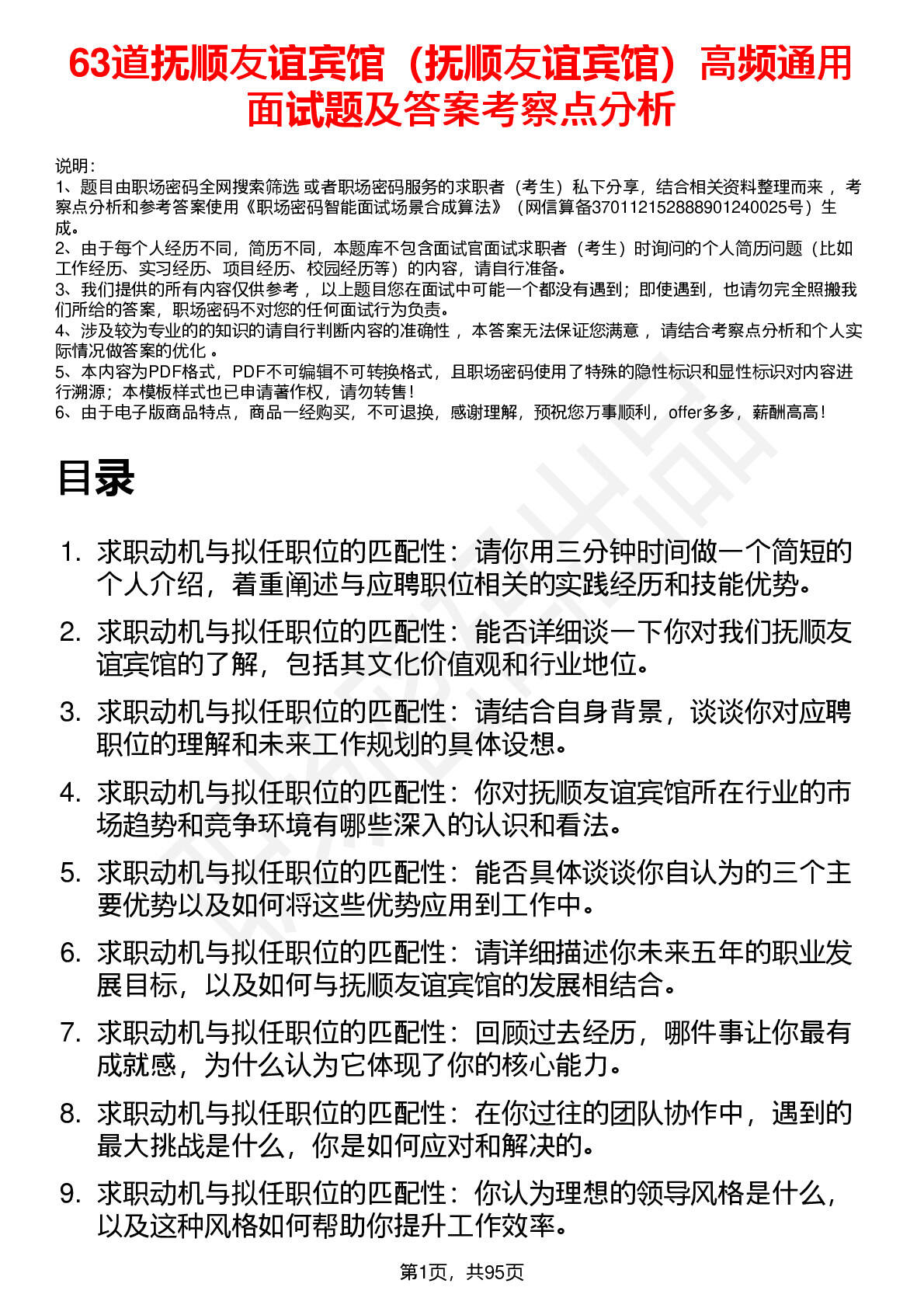 63道抚顺友谊宾馆（抚顺友谊宾馆）高频通用面试题及答案考察点分析

说明：
1、题目由职场密码全网搜索筛选 或者职场密码服务的求职者（考生）私下分享，结合相关资料整理而来 ，考察点分析和参考答案使用《职场密码智能面试场景合成算法》（网信算备370112152888901240025号）生成。
2、由于每个人经历不同，简历不同，本题库不包含面试官面试求职者（考生）时询问的个人简历问题（比如工作经历、实习经历、项目经历、校园经历等）的内容，请自行准备。
3、我们提供的所有内容仅供参考 ，以上题目您在面试中可能一个都没有遇到；即使遇到，也请勿完全照搬我们所给的答案，职场密码不对您的任何面试行为负责。
4、涉及较为专业的的知识的请自行判断内容的准确性 ，本答案无法保证您满意 ，请结合考察点分析和个人实际情况做答案的优化 。
5、本内容为PDF格式，PDF不可编辑不可转换格式，且职场密码使用了特殊的隐性标识和显性标识对内容进行溯源；本模板样式也已申请著作权，请勿转售！
6、由于电子版商品特点，商品一经购买，不可退换，感谢理解，预祝您万事顺利，offer多多，薪酬高高！

目录

1. 求职动机与拟任职位的匹配性：请你用三分钟时间做一个简短的个人介绍，着重阐述与应聘职位相关的实践经历和技能优势。
2. 求职动机与拟任职位的匹配性：能否详细谈一下你对我们抚顺友谊宾馆的了解，包括其文化价值观和行业地位。
3. 求职动机与拟任职位的匹配性：请结合自身背景，谈谈你对应聘职位的理解和未来工作规划的具体设想。
4. 求职动机与拟任职位的匹配性：你对抚顺友谊宾馆所在行业的市场趋势和竞争环境有哪些深入的认识和看法。
5. 求职动机与拟任职位的匹配性：能否具体谈谈你自认为的三个主要优势以及如何将这些优势应用到工作中。
6. 求职动机与拟任职位的匹配性：请详细描述你未来五年的职业发展目标，以及如何与抚顺友谊宾馆的发展相结合。
7. 求职动机与拟任职位的匹配性：回顾过去经历，哪件事让你最有成就感，为什么认为它体现了你的核心能力。
8. 求职动机与拟任职位的匹配性：在你过往的团队协作中，遇到的最大挑战是什么，你是如何应对和解决的。
9. 求职动机与拟任职位的匹配性：你认为理想的领导风格是什么，以及这种风格如何帮助你提升工作效率。

第1页，共95页